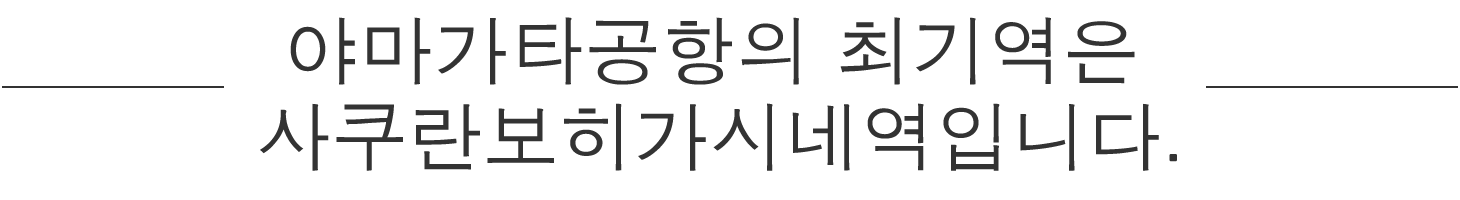 야마가타공항의 최기역은 사쿠란보히가시네역입니다.